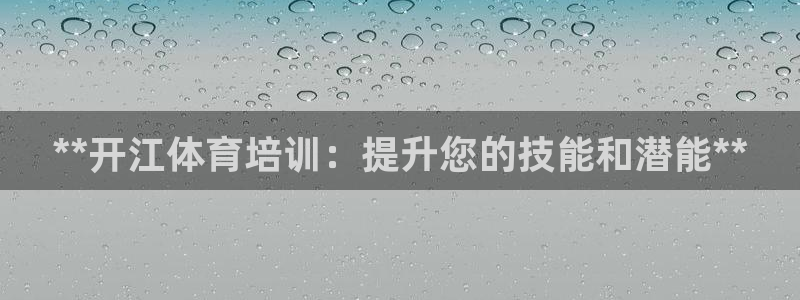 **开江体育培训：提升您的技能和潜能**